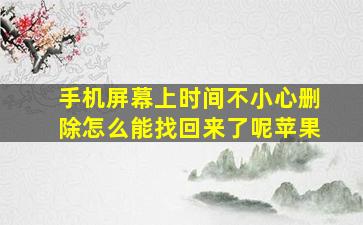 手机屏幕上时间不小心删除怎么能找回来了呢苹果